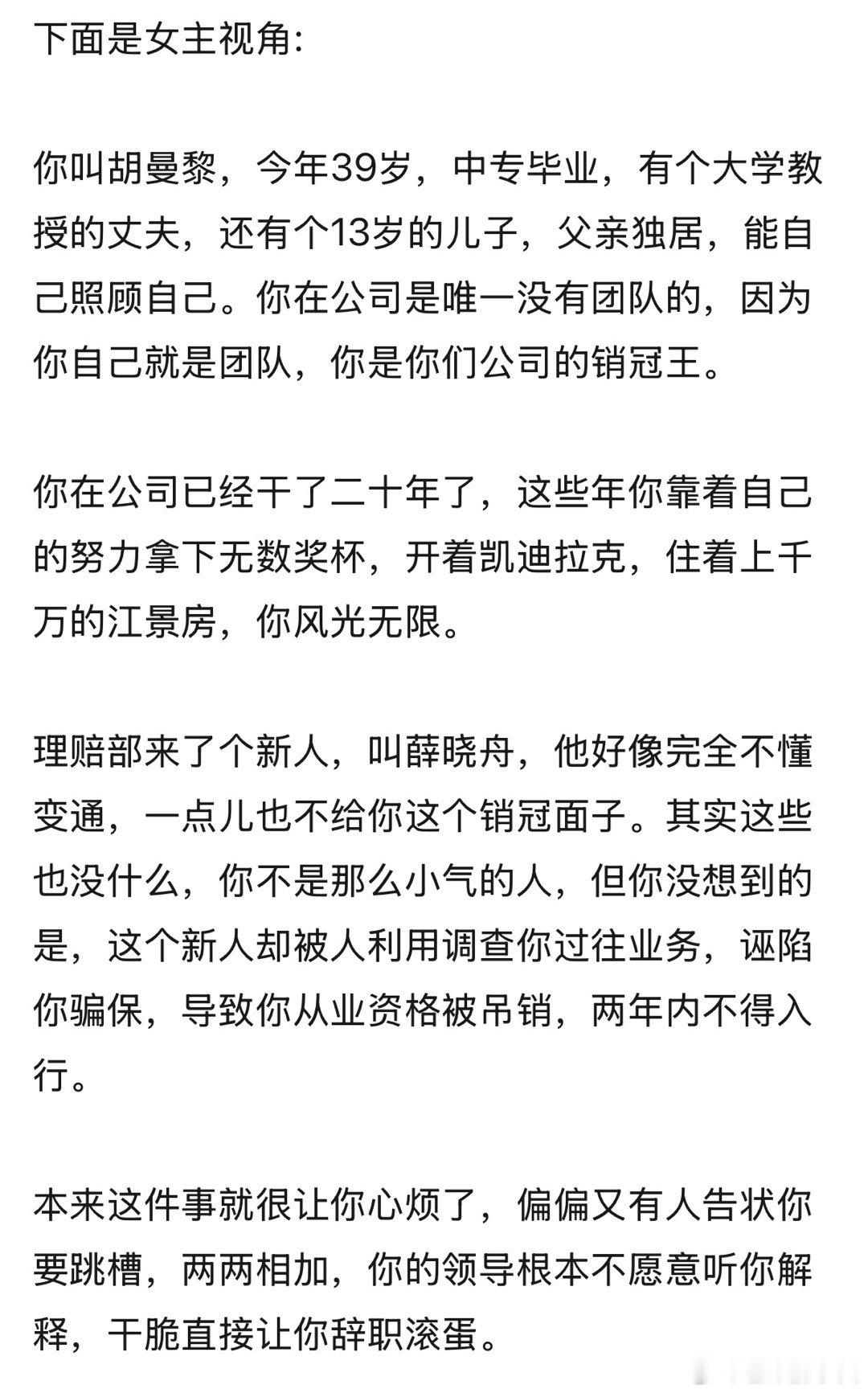 下面是女主视角:

你叫胡曼黎，今年39岁，中专毕业，有个大学教授的丈夫，还有个13岁的儿子，父亲独居，能自己照顾自己。你在公司是唯一没有团队的，因为你自己就是团队，你是你们公司的销冠王。

你在公司已经干了二十年了，这些年你靠着自己的努力拿下无数奖杯，开着凯迪拉克，住着上千万的江景房，你风光无限。

理赔部来了个新人，叫薛晓舟，他好像完全不懂变通，一点儿也不给你这个销冠面子。其实这些也没什么，你不是那么小气的人，但你没想到的是，这个新人却被人利用调查你过往业务，诬陷你骗保，导致你从业资格被吊销，两年内不得入行。

本来这件事就很让你心烦了，偏偏又有人告状你要跳槽，两两相加，你的领导根本不愿意听你解释，干脆直接让你辞职滚蛋。